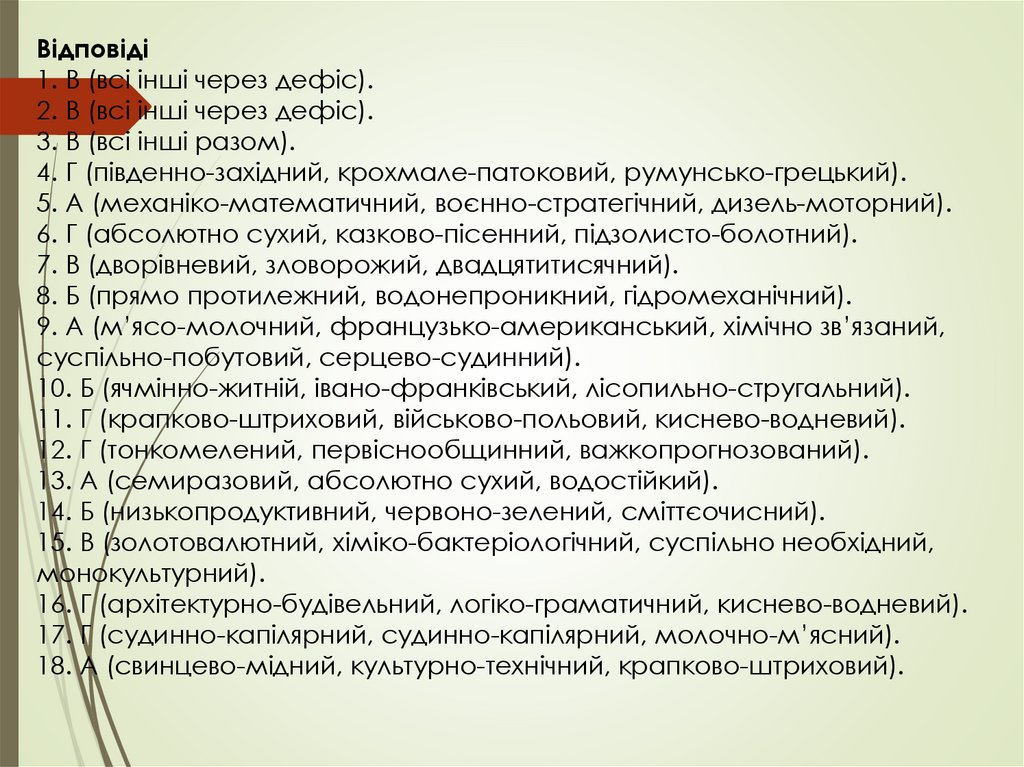 Відповіді
1. В (всі інші через дефіс).
2. В (всі інші через дефіс).
3. В (всі інші разом).
4. Г (південно-західний, крохмале-патоковий, румунсько-грецький).
5. А (механіко-математичний, воєнно-стратегічний, дизель-моторний).
6. Г (абсолютно сухий, казково-пісенний, підзолисто-болотний).
7. В (дворівневий, зловорожий, двадцятитисячний).
8. Б (прямо протилежний, водонепроникний, гідромеханічний).
9. А (м'ясо-молочний, французько-американський, хімічно зв'язаний, суспільно-побутовий, серцево-судинний).
10. Б (ячмінно-житній, івано-франківський, лісопильно-стругальний).
11. Г (крапково-штриховий, військово-польовий, киснево-водневий).
12. Г (тонкомелений, первіснообщинний, важкопрогнозований).
13. А (семиразовий, абсолютно сухий, водостійкий).
14. Б (низькопродуктивний, червоно-зелений, сміттєочисний).
15. В (золотовалютний, хіміко-бактеріологічний, суспільно необхідний, монокультурний).
16. Г (архітектурно-будівельний, логіко-граматичний, киснево-водневий).
17. Г (судинно-капілярний, судинно-капілярний, молочно-м'ясний).
18. А (свинцево-мідний, культурно-технічний, крапково-штриховий).